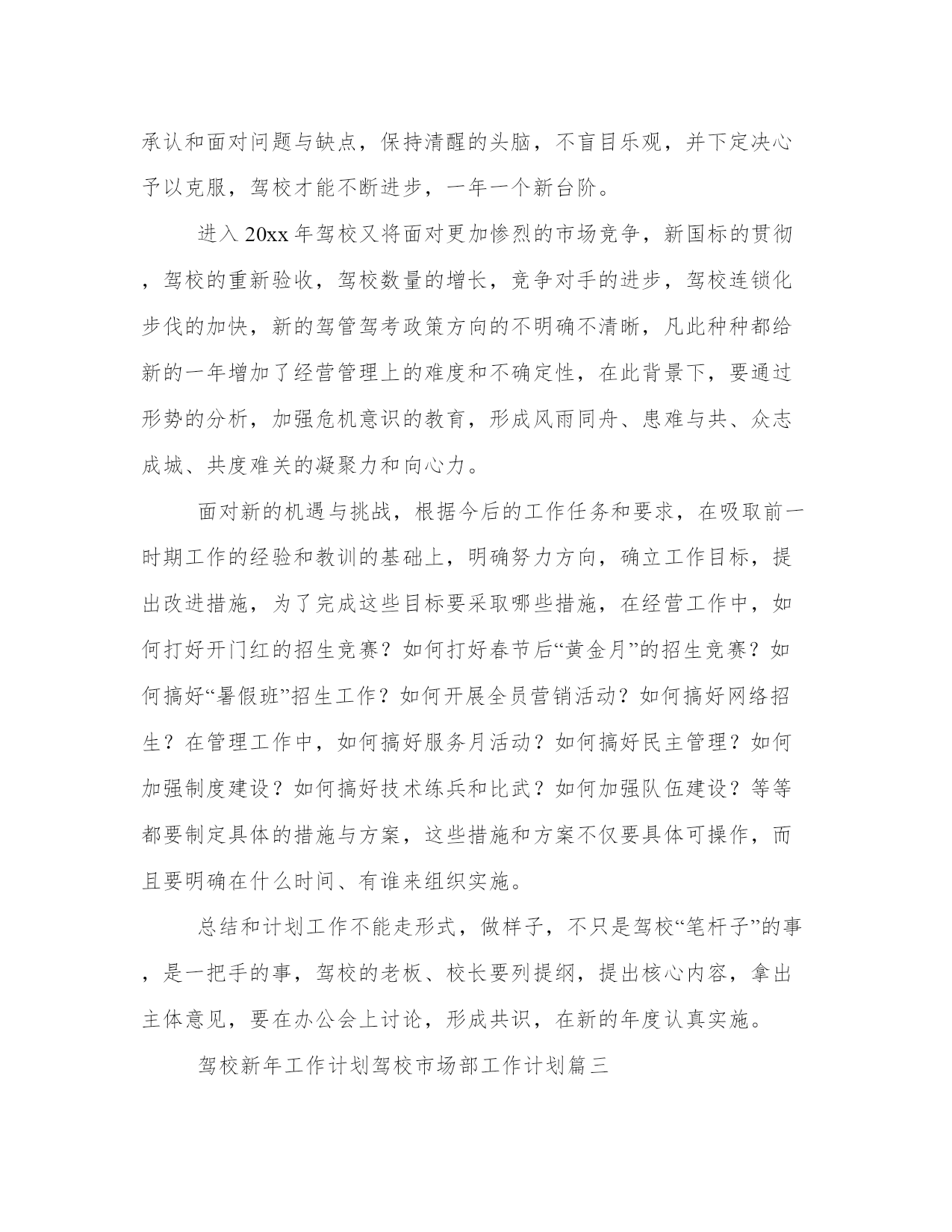 承认和面对问题与缺点，保持清醒的头脑，不盲目乐观，并下定决心予以克服，驾校才能不断进步，一年一个新台阶。

进入20xx年驾校又将面对更加惨烈的市场竞争，新国标的贯彻，驾校的重新验收，驾校数量的增长，竞争对手的进步，驾校连锁化步伐的加快，新的驾管驾考政策方向的不明确不清晰，凡此种种都给新的一年增加了经营管理上的难度和不确定性，在此背景下，要通过形势的分析，加强危机意识的教育，形成风雨同舟、患难与共、众志成城、共度难关的凝聚力和向心力。

面对新的机遇与挑战，根据今后的工作任务和要求，在吸取前一时期工作的经验和教训的基础上，明确努力方向，确立工作目标，提出改进措施，为了完成这些目标要采取哪些措施，在经营工作中，如何打好开门红的招生竞赛？如何打好春节后“黄金月”的招生竞赛？如何搞好“暑假班”招生工作？如何开展全员营销活动？如何搞好网络招生？在管理工作中，如何搞好服务月活动？如何搞好民主管理？如何加强制度建设？如何搞好技术练兵和比武？如何加强队伍建设？等等都要制定具体的措施与方案，这些措施和方案不仅要具体可操作，而且要明确在什么时间、有谁来组织实施。

总结和计划工作不能走形式，做样子，不只是驾校“笔杆子”的事，是一把手的事，驾校的老板、校长要列提纲，提出核心内容，拿出主体意见，要在办公会上讨论，形成共识，在新的年度认真实施。

驾校新年工作计划驾校市场部工作计划篇三